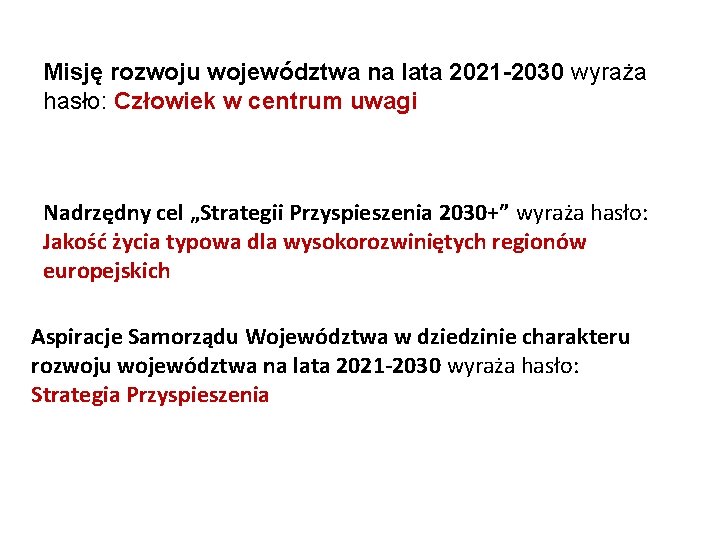 Misję rozwoju województwa na lata 2021-2030 wyraża hasło: Człowiek w centrum uwagi

Nadrzędny cel „Strategii Przyspieszenia 2030+” wyraża hasło: Jakość życia typowa dla wysokorozwiniętych regionów europejskich

Aspiracje Samorządu Województwa w dziedzinie charakteru rozwoju województwa na lata 2021-2030 wyraża hasło: Strategia Przyspieszenia